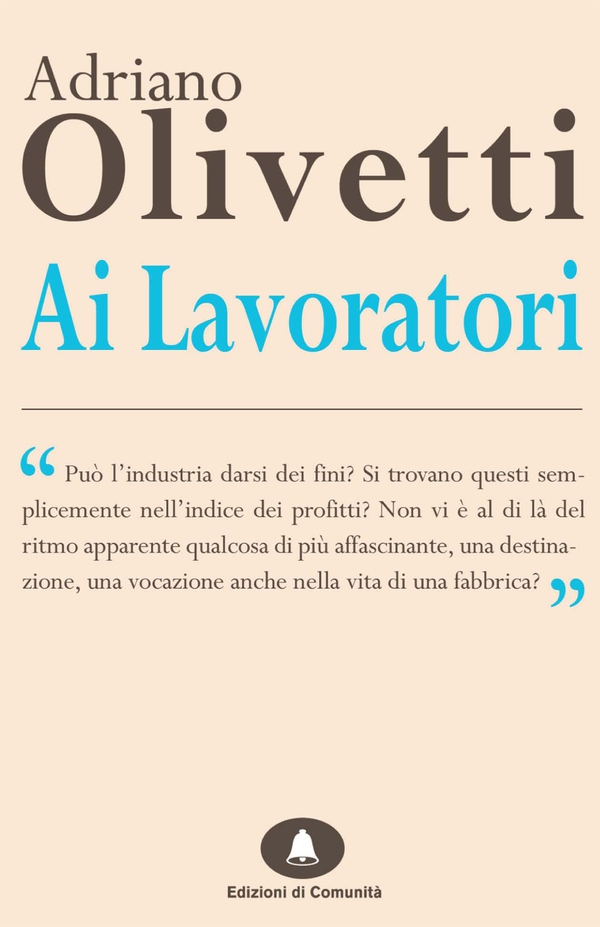 Adriano
Olivetti
Ai Lavoratori

“ Può l’industria darsi dei fini? Si trovano questi semplicemente nell’indice dei profitti? Non vi è al di là del ritmo apparente qualcosa di più affascinante, una destinazione, una vocazione anche nella vita di una fabbrica? ”

Edizioni di Comunità